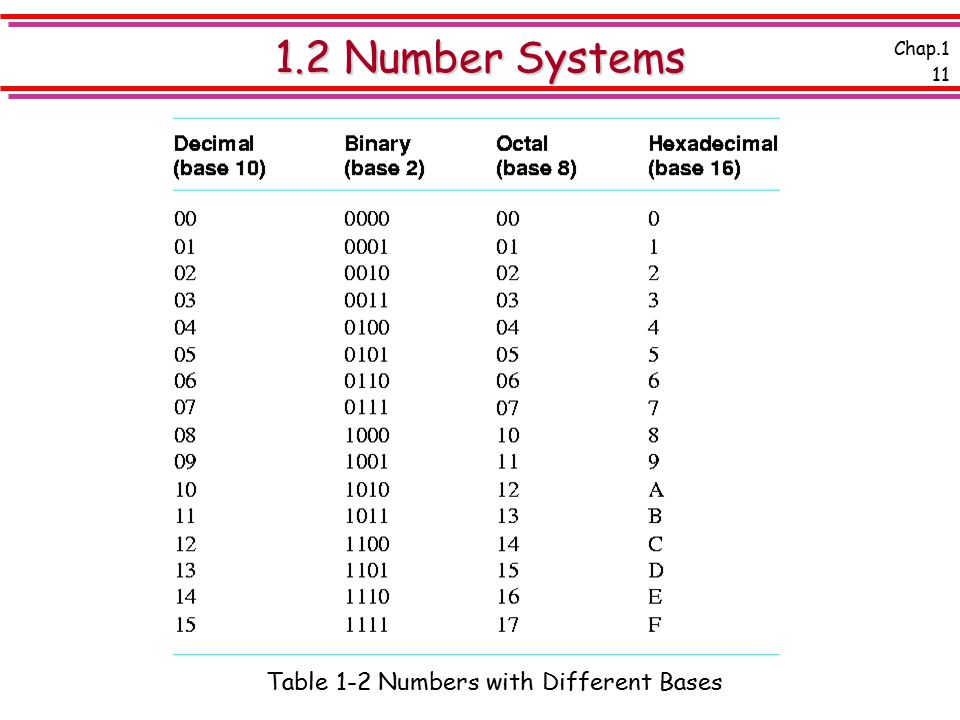 1.2 Number Systems

Chap.1
11

| Decimal (base 10) | Binary (base 2) | Octal (base 8) | Hexadecimal (base 16) |
|---|---|---|---|
| 00 | 0000 | 00 | 0 |
| 01 | 0001 | 01 | 1 |
| 02 | 0010 | 02 | 2 |
| 03 | 0011 | 03 | 3 |
| 04 | 0100 | 04 | 4 |
| 05 | 0101 | 05 | 5 |
| 06 | 0110 | 06 | 6 |
| 07 | 0111 | 07 | 7 |
| 08 | 1000 | 10 | 8 |
| 09 | 1001 | 11 | 9 |
| 10 | 1010 | 12 | A |
| 11 | 1011 | 13 | B |
| 12 | 1100 | 14 | C |
| 13 | 1101 | 15 | D |
| 14 | 1110 | 16 | E |
| 15 | 1111 | 17 | F |

Table 1-2 Numbers with Different Bases